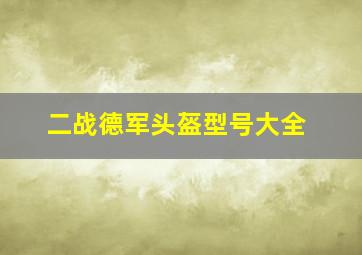 二战德军头盔型号大全